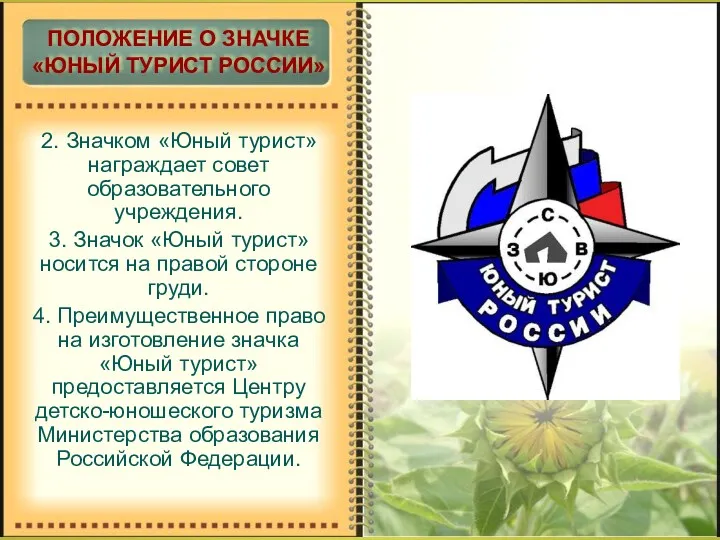 ПОЛОЖЕНИЕ О ЗНАЧКЕ «ЮНЫЙ ТУРИСТ РОССИИ»

2. Значком «Юный турист» награждает совет образовательного учреждения.

3. Значок «Юный турист» носится на правой стороне груди.

4. Преимущественное право на изготовление значка «Юный турист» предоставляется Центру детско-юношеского туризма Министерства образования Российской Федерации.

С
З
В
Ю
ЮНЫЙ ТУРИСТ
РОССИИ